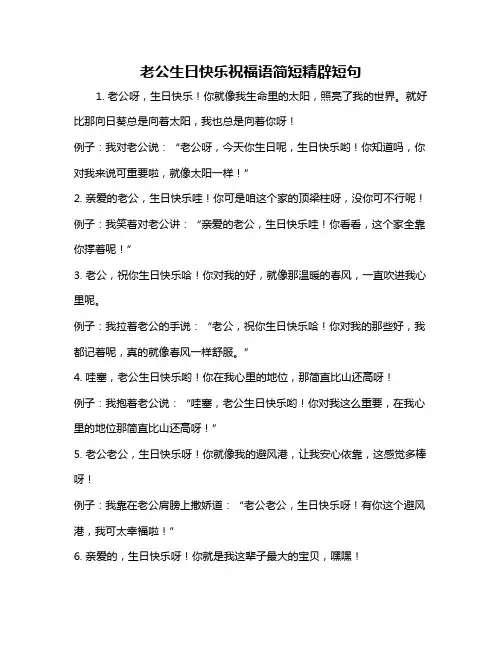 老公生日快乐祝福语简短精辟短句

1. 老公呀，生日快乐！你就像我生命里的太阳，照亮了我的世界。就好比那向日葵总是向着太阳，我也总是向着你呀！

例子：我对老公说：“老公呀，今天你生日呢，生日快乐哟！你知道吗，你对我来说可重要啦，就像太阳一样！”

2. 亲爱的老公，生日快乐哇！你可是咱这个家的顶梁柱呀，没你可不行呢！

例子：我笑着对老公讲：“亲爱的老公，生日快乐哇！你看看，这个家全靠你撑着呢！”

3. 老公，祝你生日快乐哈！你对我的好，就像那温暖的春风，一直吹进我心里呢。

例子：我拉着老公的手说：“老公，祝你生日快乐哈！你对我的那些好，我都记着呢，真的就像春风一样舒服。”

4. 哇塞，老公生日快乐哟！你在我心里的地位，那简直比山还高呀！

例子：我抱着老公说：“哇塞，老公生日快乐哟！你对我这么重要，在我心里的地位那简直比山还高呀！”

5. 老公老公，生日快乐呀！你就像我的避风港，让我安心依靠，这感觉多棒呀！

例子：我靠在老公肩膀上撒娇道：“老公老公，生日快乐呀！有你这个避风港，我可太幸福啦！”

6. 亲爱的，生日快乐呀！你就是我这辈子最大的宝贝，嘿嘿！